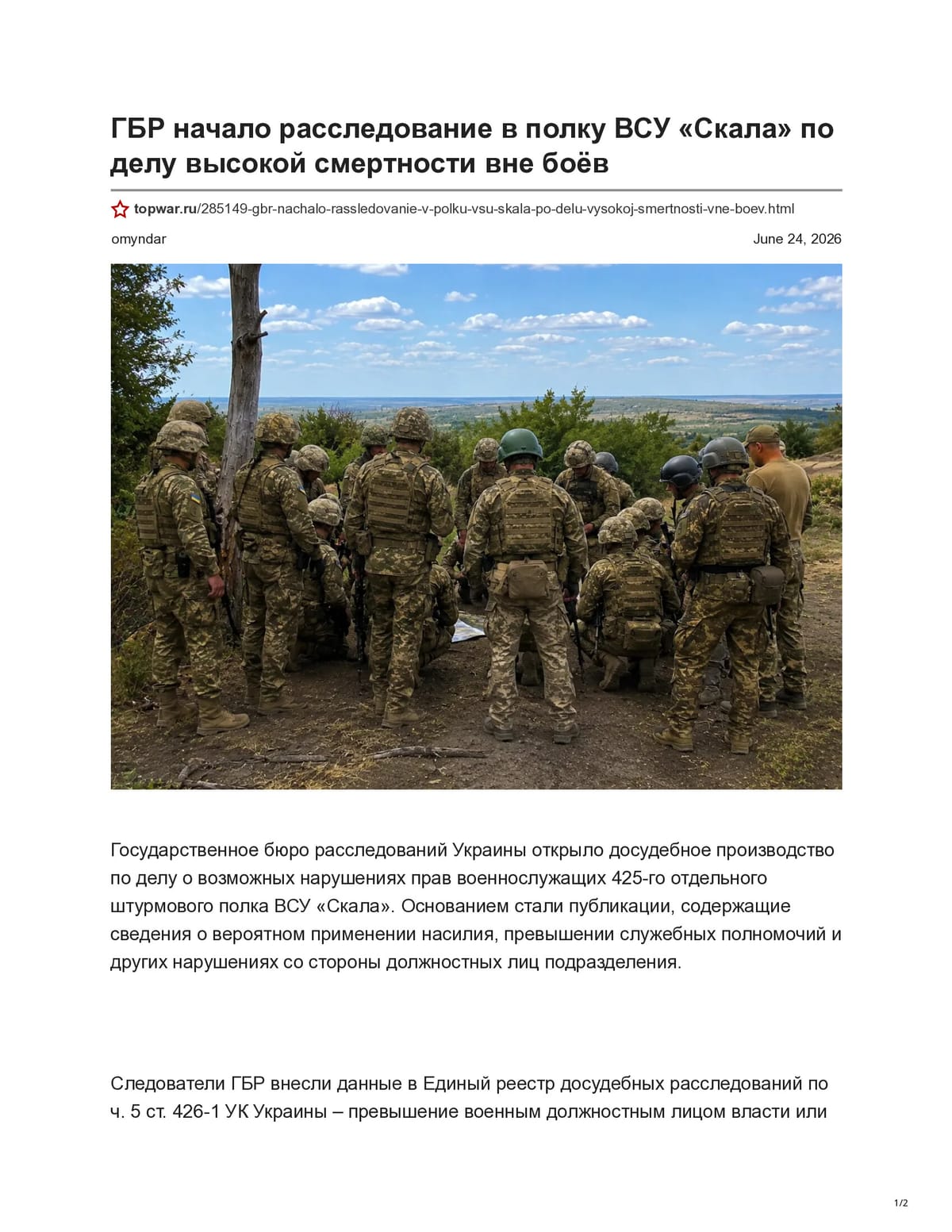 ГБР начало расследование в полку ВСУ «Скала» по делу высокой смертности вне боёв

topwar.ru/285149-gbr-nachalo-rassledovanie-v-polku-vsu-skala-po-delu-vysokoj-smertnosti-vne-boev.html

omyndar

June 24, 2026

Государственное бюро расследований Украины открыло досудебное производство по делу о возможных нарушениях прав военнослужащих 425-го отдельного штурмового полка ВСУ «Скала». Основанием стали публикации, содержащие сведения о вероятном применении насилия, превышении служебных полномочий и других нарушениях со стороны должностных лиц подразделения.

Следователи ГБР внесли данные в Единый реестр досудебных расследований по ч. 5 ст. 426-1 УК Украины – превышение военным должностным лицом власти или

1/2